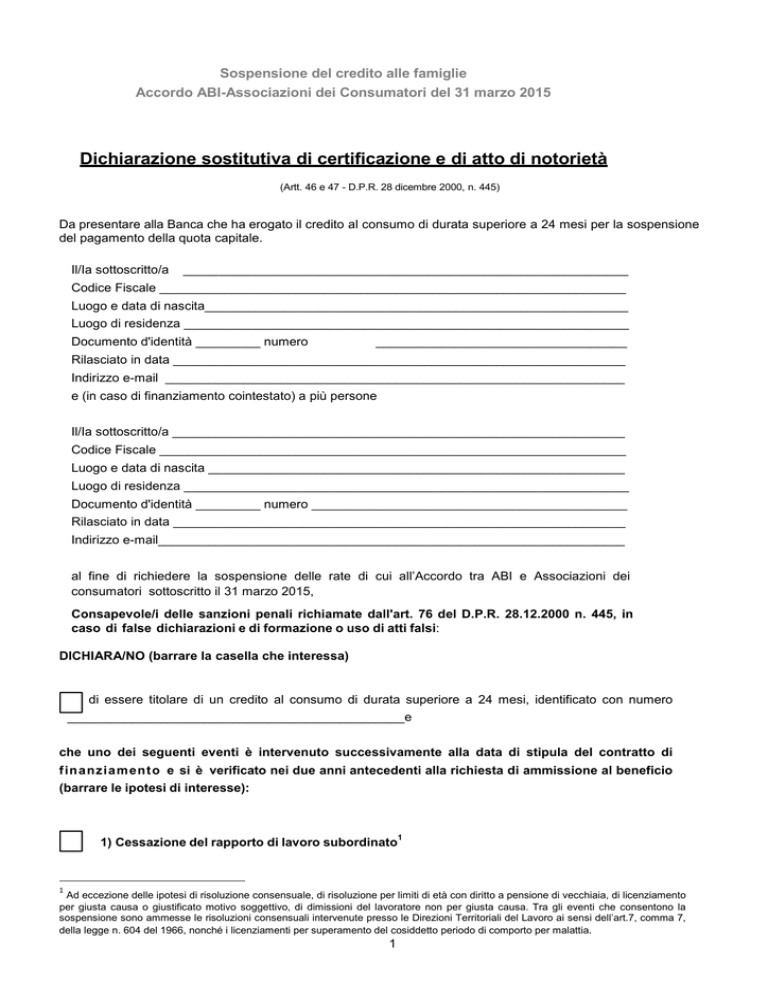 Sospensione del credito alle famiglie
Accordo ABI-Associazioni dei Consumatori del 31 marzo 2015

Dichiarazione sostitutiva di certificazione e di atto di notorietà

(Artt. 46 e 47 - D.P.R. 28 dicembre 2000, n. 445)

Da presentare alla Banca che ha erogato il credito al consumo di durata superiore a 24 mesi per la sospensione del pagamento della quota capitale.

Il/la sottoscritto/a ____
Codice Fiscale ____
Luogo e data di nascita____
Luogo di residenza ____
Documento d'identità ____ numero ____
Rilasciato in data ____
Indirizzo e-mail ____
e (in caso di finanziamento cointestato) a più persone

Il/la sottoscritto/a ____
Codice Fiscale ____
Luogo e data di nascita ____
Luogo di residenza ____
Documento d'identità ____ numero ____
Rilasciato in data ____
Indirizzo e-mail____

al fine di richiedere la sospensione delle rate di cui all'Accordo tra ABI e Associazioni dei consumatori sottoscritto il 31 marzo 2015,

Consapevole/i delle sanzioni penali richiamate dall'art. 76 del D.P.R. 28.12.2000 n. 445, in caso di false dichiarazioni e di formazione o uso di atti falsi:

DICHIARA/NO (barrare la casella che interessa)

☐ di essere titolare di un credito al consumo di durata superiore a 24 mesi, identificato con numero ____e

che uno dei seguenti eventi è intervenuto successivamente alla data di stipula del contratto di finanziamento e si è verificato nei due anni antecedenti alla richiesta di ammissione al beneficio (barrare le ipotesi di interesse):

☐ 1) Cessazione del rapporto di lavoro subordinato$^{1}$

$^{1}$ Ad eccezione delle ipotesi di risoluzione consensuale, di risoluzione per limiti di età con diritto a pensione di vecchiaia, di licenziamento per giusta causa o giustificato motivo soggettivo, di dimissioni del lavoratore non per giusta causa. Tra gli eventi che consentono la sospensione sono ammesse le risoluzioni consensuali intervenute presso le Direzioni Territoriali del Lavoro ai sensi dell'art.7, comma 7, della legge n. 604 del 1966, nonché i licenziamenti per superamento del cosiddetto periodo di comporto per malattia.

1